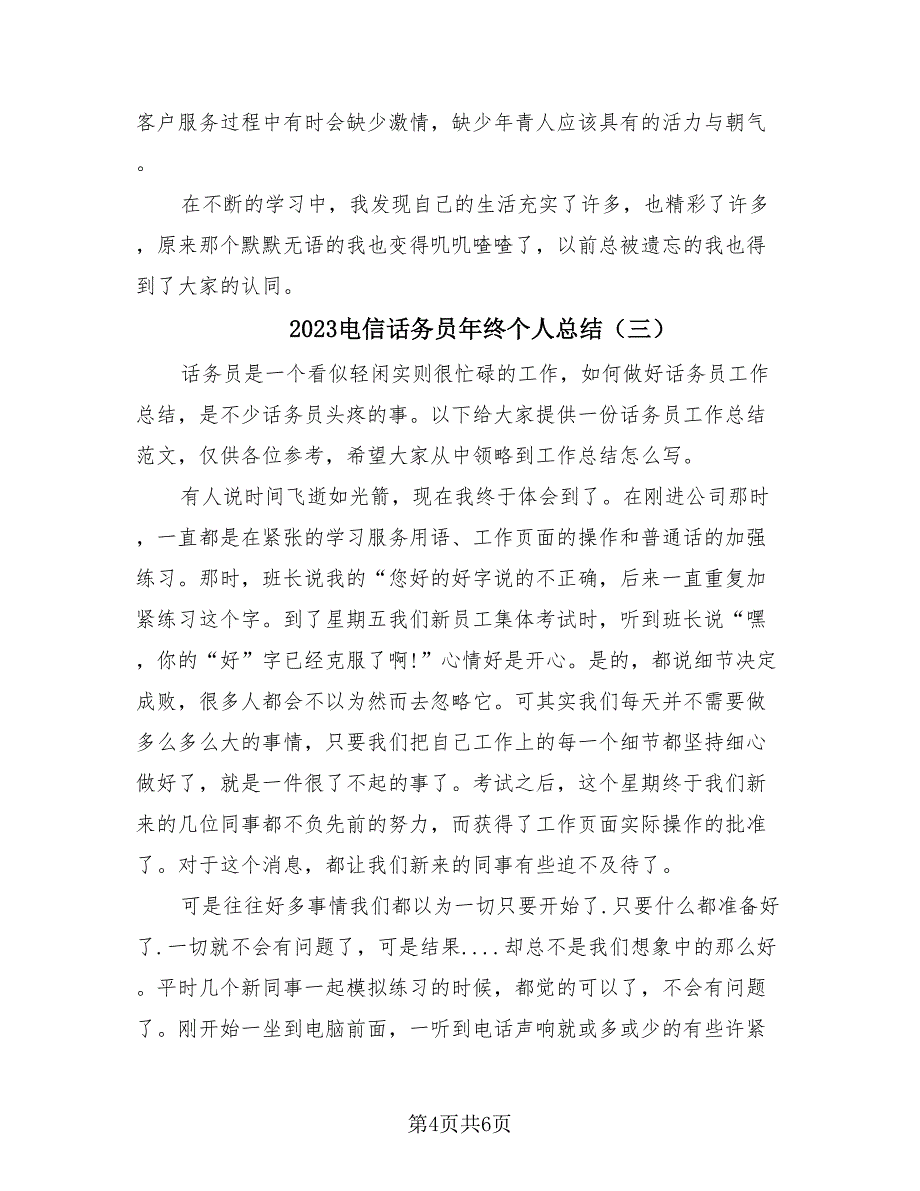 客户服务过程中有时会缺少激情，缺少年青人应该具有的活力与朝气。

在不断的学习中，我发现自己的生活充实了许多，也精彩了许多，原来那个默默无语的我也变得叽叽喳喳了，以前总被遗忘的我也得到了大家的认同。

2023电信话务员年终个人总结（三）

话务员是一个看似轻闲实则很忙碌的工作，如何做好话务员工作总结，是不少话务员头疼的事。以下给大家提供一份话务员工作总结范文，仅供各位参考，希望大家从中领略到工作总结怎么写。

有人说时间飞逝如光箭，现在我终于体会到了。在刚进公司那时，一直都是在紧张的学习服务用语、工作页面的操作和普通话的加强练习。那时，班长说我的“您好的好字说的不正确，后来一直重复加紧练习这个字。到了星期五我们新员工集体考试时，听到班长说“嘿，你的“好”字已经克服了啊!”心情好是开心。是的，都说细节决定成败，很多人都会不以为然而去忽略它。可其实我们每天并不需要做多么多么大的事情，只要我们把自己工作上的每一个细节都坚持细心做好了，就是一件很了不起的事了。考试之后，这个星期终于我们新来的几位同事都不负先前的努力，而获得了工作页面实际操作的批准了。对于这个消息，都让我们新来的同事有些迫不及待了。

可是往往好多事情我们都以为一切只要开始了.只要什么都准备好了.一切就不会有问题了，可是结果....却总不是我们想象中的那么好。平时几个新同事一起模拟练习的时候，都觉的可以了，不会有问题了。刚开始一坐到电脑前面，一听到电话声响就或多或少的有些许紧

第4页共6页